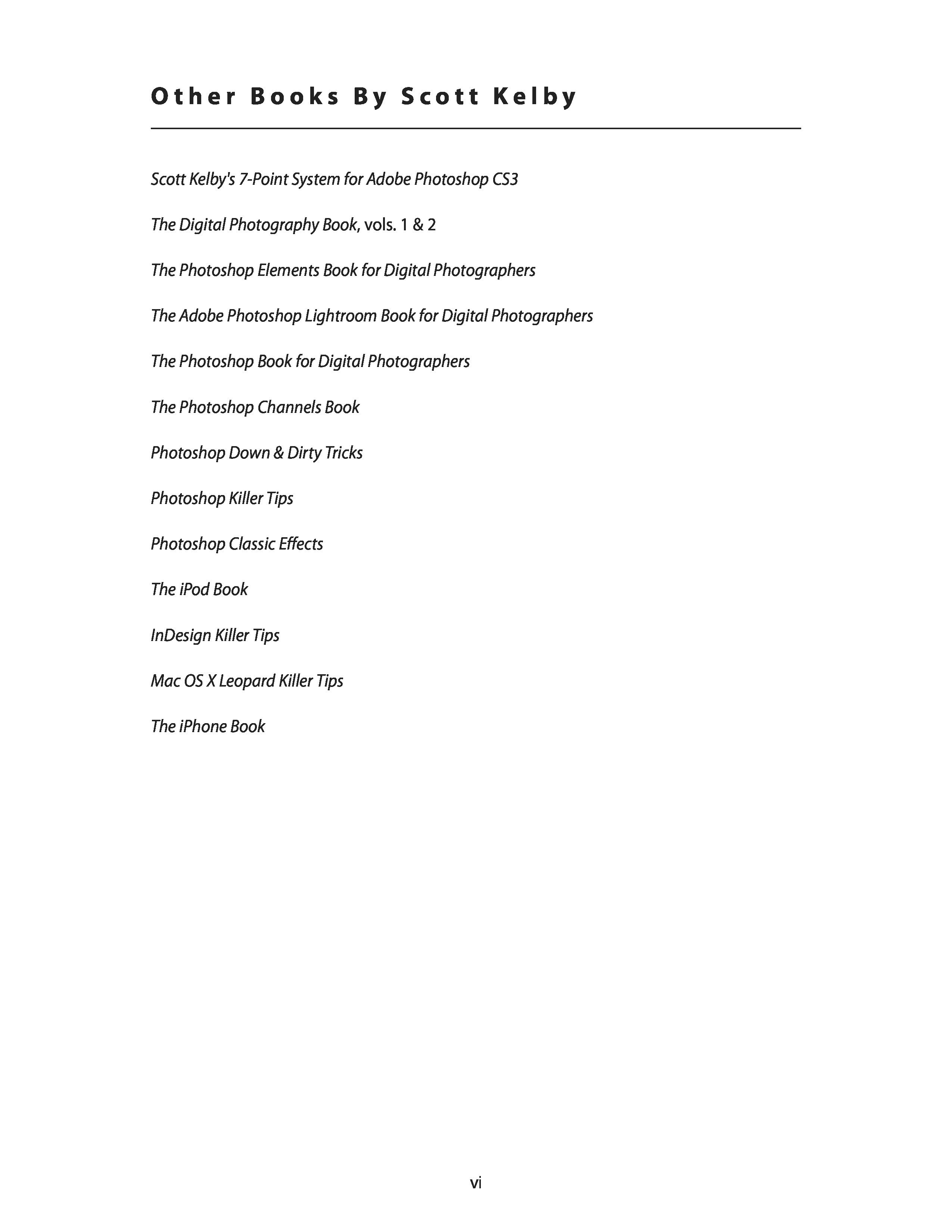 Other Books By Scott Kelby

Scott Kelby's 7-Point System for Adobe Photoshop CS3

The Digital Photography Book, vols. 1 & 2

The Photoshop Elements Book for Digital Photographers

The Adobe Photoshop Lightroom Book for Digital Photographers

The Photoshop Book for Digital Photographers

The Photoshop Channels Book

Photoshop Down & Dirty Tricks

Photoshop Killer Tips

Photoshop Classic Effects

The iPod Book

InDesign Killer Tips

Mac OS X Leopard Killer Tips

The iPhone Book

vi